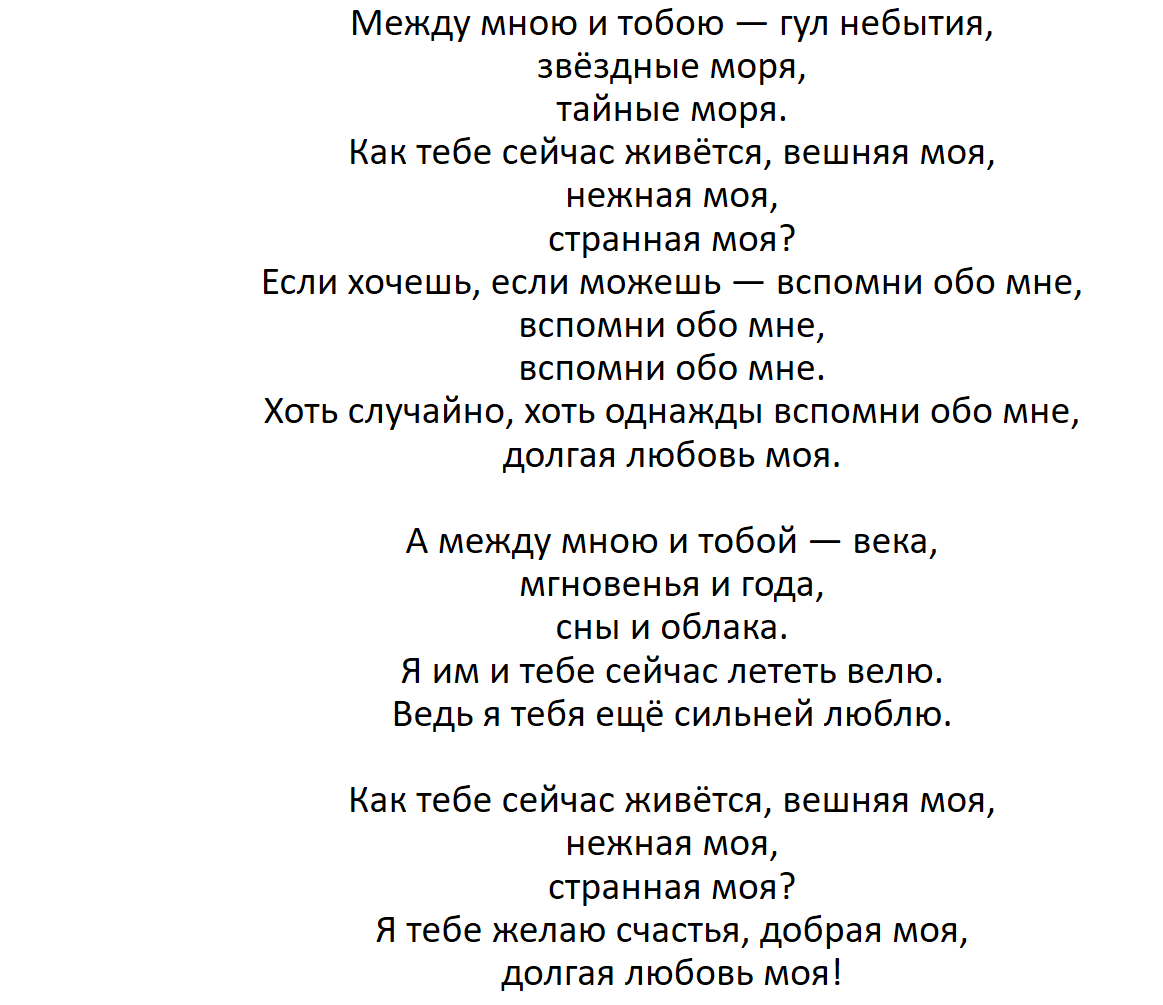 Между мною и тобою — гул небытия,
звёздные моря,
тайные моря.
Как тебе сейчас живётся, вешняя моя,
нежная моя,
странная моя?
Если хочешь, если можешь — вспомни обо мне,
вспомни обо мне,
вспомни обо мне.
Хоть случайно, хоть однажды вспомни обо мне,
долгая любовь моя.

А между мною и тобой — века,
мгновенья и года,
сны и облака.
Я им и тебе сейчас лететь велю.
Ведь я тебя ещё сильней люблю.

Как тебе сейчас живётся, вешняя моя,
нежная моя,
странная моя?
Я тебе желаю счастья, добрая моя,
долгая любовь моя!